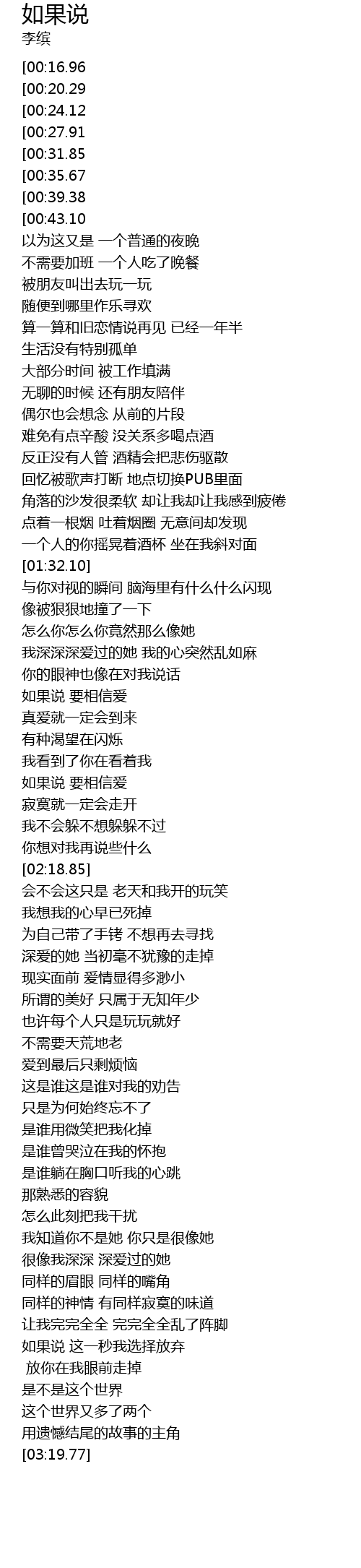 如果说
李缤

[00:16.96
[00:20.29
[00:24.12
[00:27.91
[00:31.85
[00:35.67
[00:39.38
[00:43.10
以为这又是 一个普通的夜晚
不需要加班 一个人吃了晚餐
被朋友叫出去玩一玩
随便到哪里作乐寻欢
算一算和旧恋情说再见 已经一年半
生活没有特别孤单
大部分时间 被工作填满
无聊的时候 还有朋友陪伴
偶尔也会想念 从前的片段
难免有点辛酸 没关系多喝点酒
反正没有人管 酒精会把悲伤驱散
回忆被歌声打断 地点切换PUB里面
角落的沙发很柔软 却让我却让我感到疲倦
点着一根烟 吐着烟圈 无意间却发现
一个人的你摇晃着酒杯 坐在我斜对面
[01:32.10]
与你对视的瞬间 脑海里有什么什么闪现
像被狠狠地撞了一下
怎么你怎么你竟然那么像她
我深深深爱过的她 我的心突然乱如麻
你的眼神也像在对我说话
如果说 要相信爱
真爱就一定会到来
有种渴望在闪烁
我看到了你在看着我
如果说 要相信爱
寂寞就一定会走开
我不会躲不想躲躲不过
你想对我再说些什么
[02:18.85]
会不会这只是 老天和我开的玩笑
我想我的心早已死掉
为自己带了手铐 不想再去寻找
深爱的她 当初毫不犹豫的走掉
现实面前 爱情显得多渺小
所谓的美好 只属于无知年少
也许每个人只是玩玩就好
不需要天荒地老
爱到最后只剩烦恼
这是谁这是谁对我的劝告
只是为何始终忘不了
是谁用微笑把我化掉
是谁曾哭泣在我的怀抱
是谁躺在胸口听我的心跳
那熟悉的容貌
怎么此刻把我干扰
我知道你不是她 你只是很像她
很像我深深 深爱过的她
同样的眉眼 同样的嘴角
同样的神情 有同样寂寞的味道
让我完完全全 完完全全乱了阵脚
如果说 这一秒我选择放弃
放你在我眼前走掉
是不是这个世界
这个世界又多了两个
用遗憾结尾的故事的主角
[03:19.77]